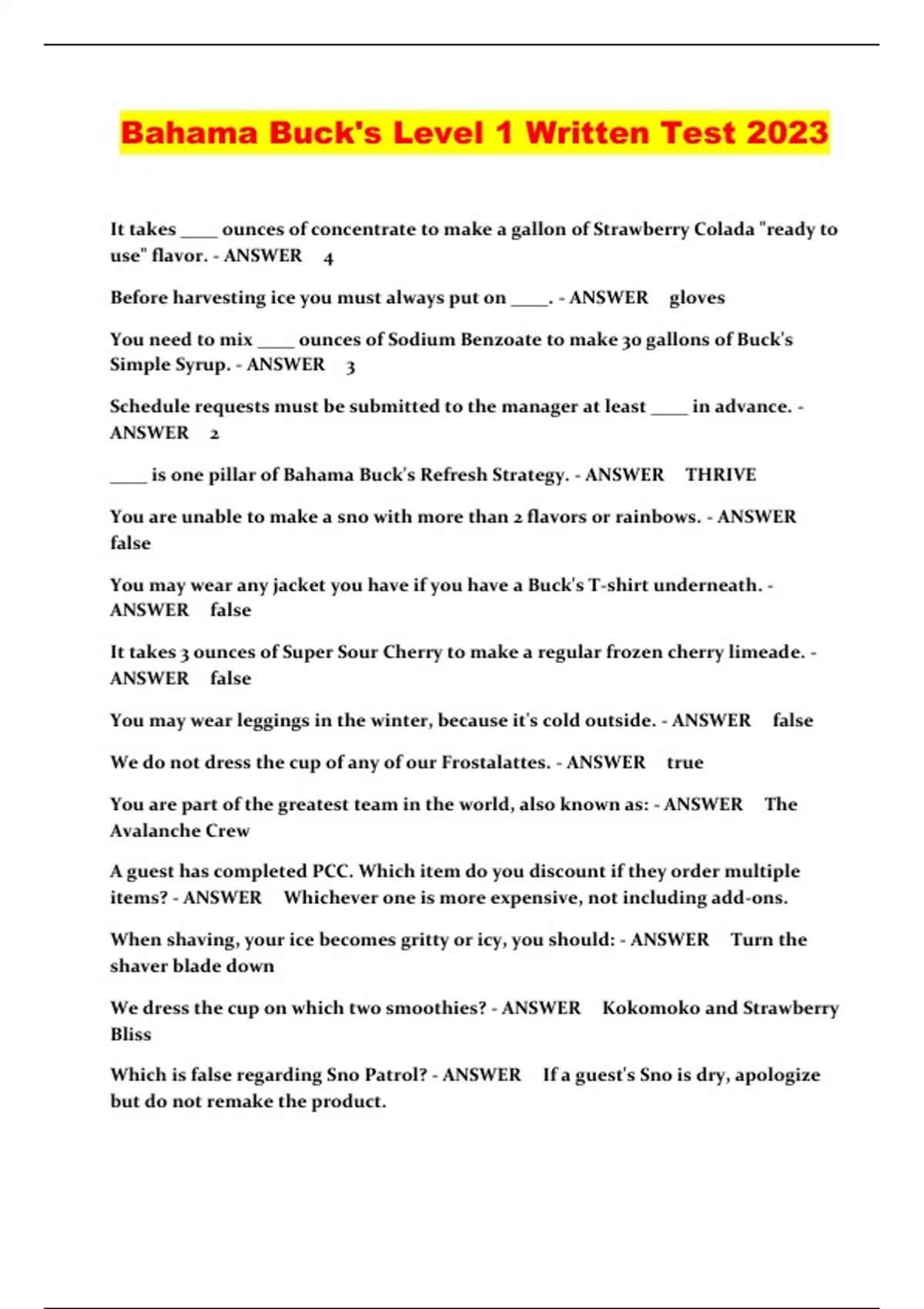 Bahama Buck's Level 1 Written Test 2023

It takes ____ ounces of concentrate to make a gallon of Strawberry Colada "ready to use" flavor. - ANSWER 4

Before harvesting ice you must always put on ____. - ANSWER gloves

You need to mix ____ ounces of Sodium Benzoate to make 30 gallons of Buck's Simple Syrup. - ANSWER 3

Schedule requests must be submitted to the manager at least ____ in advance. - ANSWER 2

____ is one pillar of Bahama Buck's Refresh Strategy. - ANSWER THRIVE

You are unable to make a sno with more than 2 flavors or rainbows. - ANSWER false

You may wear any jacket you have if you have a Buck's T-shirt underneath. - ANSWER false

It takes 3 ounces of Super Sour Cherry to make a regular frozen cherry limeade. - ANSWER false

You may wear leggings in the winter, because it's cold outside. - ANSWER false

We do not dress the cup of any of our Frostalattes. - ANSWER true

You are part of the greatest team in the world, also known as: - ANSWER The Avalanche Crew

A guest has completed PCC. Which item do you discount if they order multiple items? - ANSWER Whichever one is more expensive, not including add-ons.

When shaving, your ice becomes gritty or icy, you should: - ANSWER Turn the shaver blade down

We dress the cup on which two smoothies? - ANSWER Kokomoko and Strawberry Bliss

Which is false regarding Sno Patrol? - ANSWER If a guest's Sno is dry, apologize but do not remake the product.